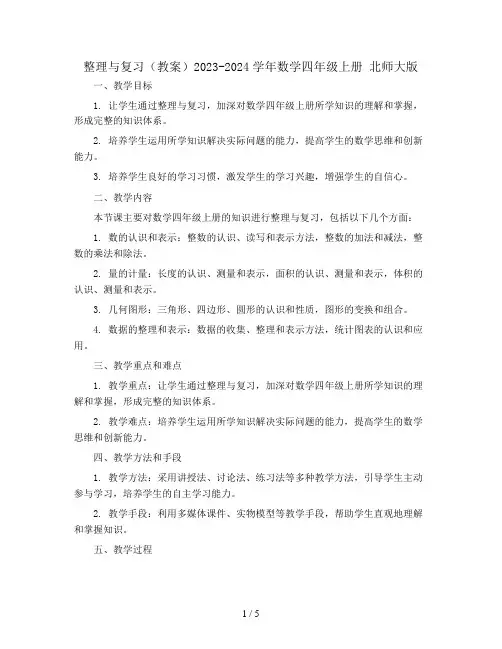 整理与复习（教案）2023-2024 学年数学四年级上册 北师大版

一、教学目标

1. 让学生通过整理与复习，加深对数学四年级上册所学知识的理解和掌握，形成完整的知识体系。

2. 培养学生运用所学知识解决实际问题的能力，提高学生的数学思维和创新能力。

3. 培养学生良好的学习习惯，激发学生的学习兴趣，增强学生的自信心。

二、教学内容

本节课主要对数学四年级上册的知识进行整理与复习，包括以下几个方面：

1. 数的认识和表示：整数的认识、读写和表示方法，整数的加法和减法，整数的乘法和除法。

2. 量的计量：长度的认识、测量和表示，面积的认识、测量和表示，体积的认识、测量和表示。

3. 几何图形：三角形、四边形、圆形的认识和性质，图形的变换和组合。

4. 数据的整理和表示：数据的收集、整理和表示方法，统计图表的认识和应用。

三、教学重点和难点

1. 教学重点：让学生通过整理与复习，加深对数学四年级上册所学知识的理解和掌握，形成完整的知识体系。

2. 教学难点：培养学生运用所学知识解决实际问题的能力，提高学生的数学思维和创新能力。

四、教学方法和手段

1. 教学方法：采用讲授法、讨论法、练习法等多种教学方法，引导学生主动参与学习，培养学生的自主学习能力。

2. 教学手段：利用多媒体课件、实物模型等教学手段，帮助学生直观地理解和掌握知识。

五、教学过程

1 / 5